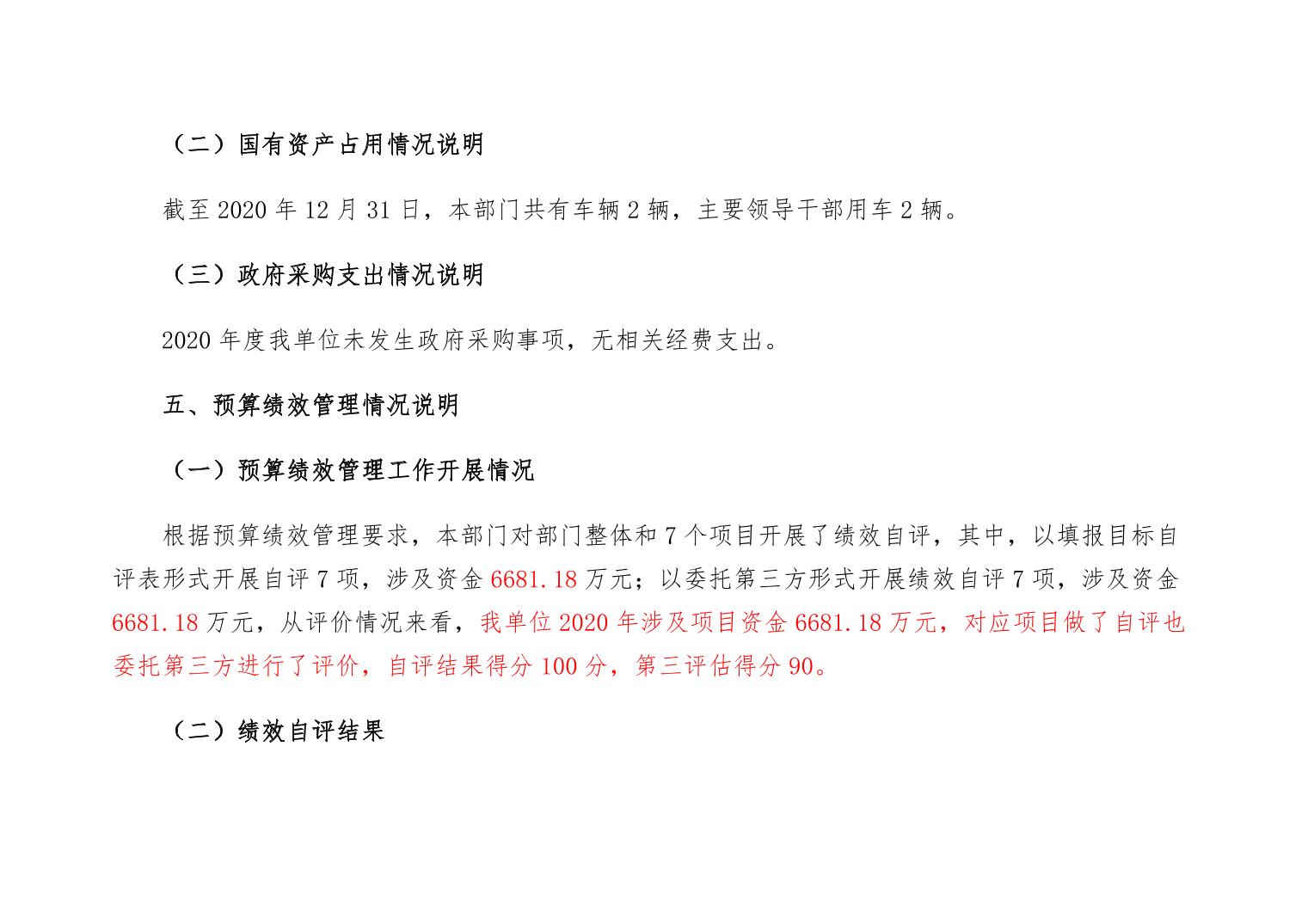 （二）国有资产占用情况说明

截至 2020 年 12 月 31 日，本部门共有车辆 2 辆，主要领导干部用车 2 辆。

（三）政府采购支出情况说明

2020 年度我单位未发生政府采购事项，无相关经费支出。

五、预算绩效管理情况说明

（一）预算绩效管理工作开展情况

根据预算绩效管理要求，本部门对部门整体和 7 个项目开展了绩效自评，其中，以填报目标自评表形式开展自评 7 项，涉及资金 6681.18 万元；以委托第三方形式开展绩效自评 7 项，涉及资金 6681.18 万元，从评价情况来看，我单位 2020 年涉及项目资金 6681.18 万元，对应项目做了自评也委托第三方进行了评价，自评结果得分 100 分，第三评估得分 90。

（二）绩效自评结果